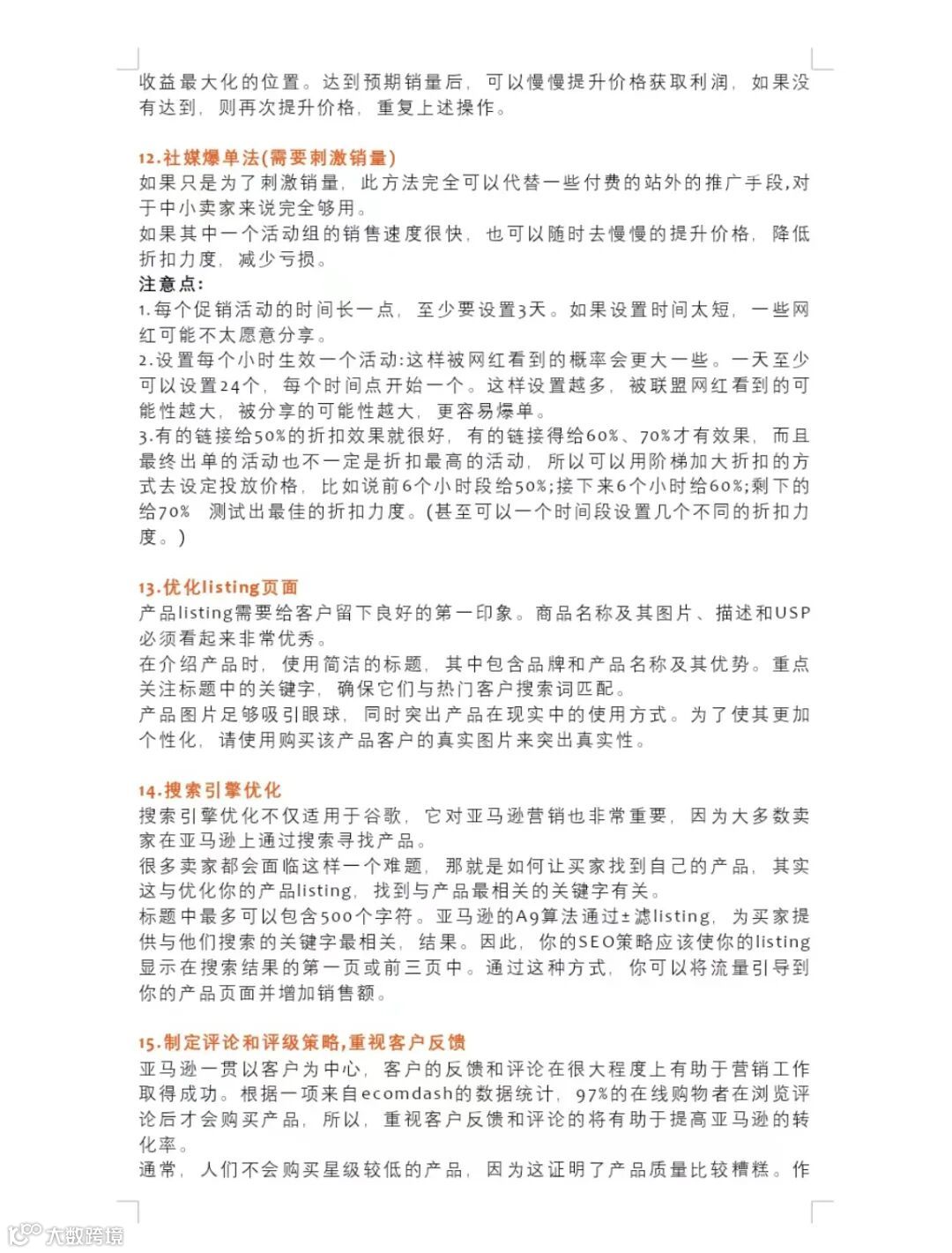 收益最大化的位置。达到预期销量后，可以慢慢提升价格获取利润，如果没有达到，则再次提升价格，重复上述操作。

12.社媒爆单法(需要刺激销量)
如果只是为了刺激销量，此方法完全可以代替一些付费的站外的推广手段,对于中小卖家来说完全够用。
如果其中一个活动组的销售速度很快，也可以随时去慢慢的提升价格，降低折扣力度，减少亏损。
注意点:
1.每个促销活动的时间长一点，至少要设置3天。如果设置时间太短，一些网红可能不太愿意分享。
2.设置每个小时生效一个活动:这样被网红看到的概率会更大一些。一天至少可以设置24个，每个时间点开始一个。这样设置越多，被联盟网红看到的可能性越大，被分享的可能性越大，更容易爆单。
3.有的链接给50%的折扣效果就很好，有的链接得给60%、70%才有效果，而且最终出单的活动也不一定是折扣最高的活动，所以可以用阶梯加大折扣的方式去设定投放价格，比如说前6个小时段给50%;接下来6个小时给60%;剩下的给70% 测试出最佳的折扣力度。(甚至可以一个时间段设置几个不同的折扣力度。)

13.优化listing页面
产品listing需要给客户留下良好的第一印象。商品名称及其图片、描述和USP必须看起来非常优秀。
在介绍产品时，使用简洁的标题，其中包含品牌和产品名称及其优势。重点关注标题中的关键字，确保它们与热门客户搜索词匹配。
产品图片足够吸引眼球，同时突出产品在现实中的使用方式。为了使其更加个性化，请使用购买该产品客户的真实图片来突出真实性。

14.搜索引擎优化
搜索引擎优化不仅适用于谷歌，它对亚马逊营销也非常重要，因为大多数卖家在亚马逊上通过搜索寻找产品。
很多卖家都会面临这样一个难题，那就是如何让买家找到自己的产品，其实这与优化你的产品listing，找到与产品最相关的关键字有关。
标题中最多可以包含500个字符。亚马逊的A9算法通过±滤listing，为买家提供与他们搜索的关键字最相关，结果。因此，你的SEO策略应该使你的listing显示在搜索结果的第一页或前三页中。通过这种方式，你可以将流量引导到你的产品页面并增加销售额。

15.制定评论和评级策略,重视客户反馈
亚马逊一贯以客户为中心，客户的反馈和评论在很大程度上有助于营销工作取得成功。根据一项来自ecomdash的数据统计，97%的在线购物者在浏览评论后才会购买产品，所以，重视客户反馈和评论的将有助于提高亚马逊的转化率。
通常，人们不会购买星级较低的产品，因为这证明了产品质量比较糟糕。作

大数跨境